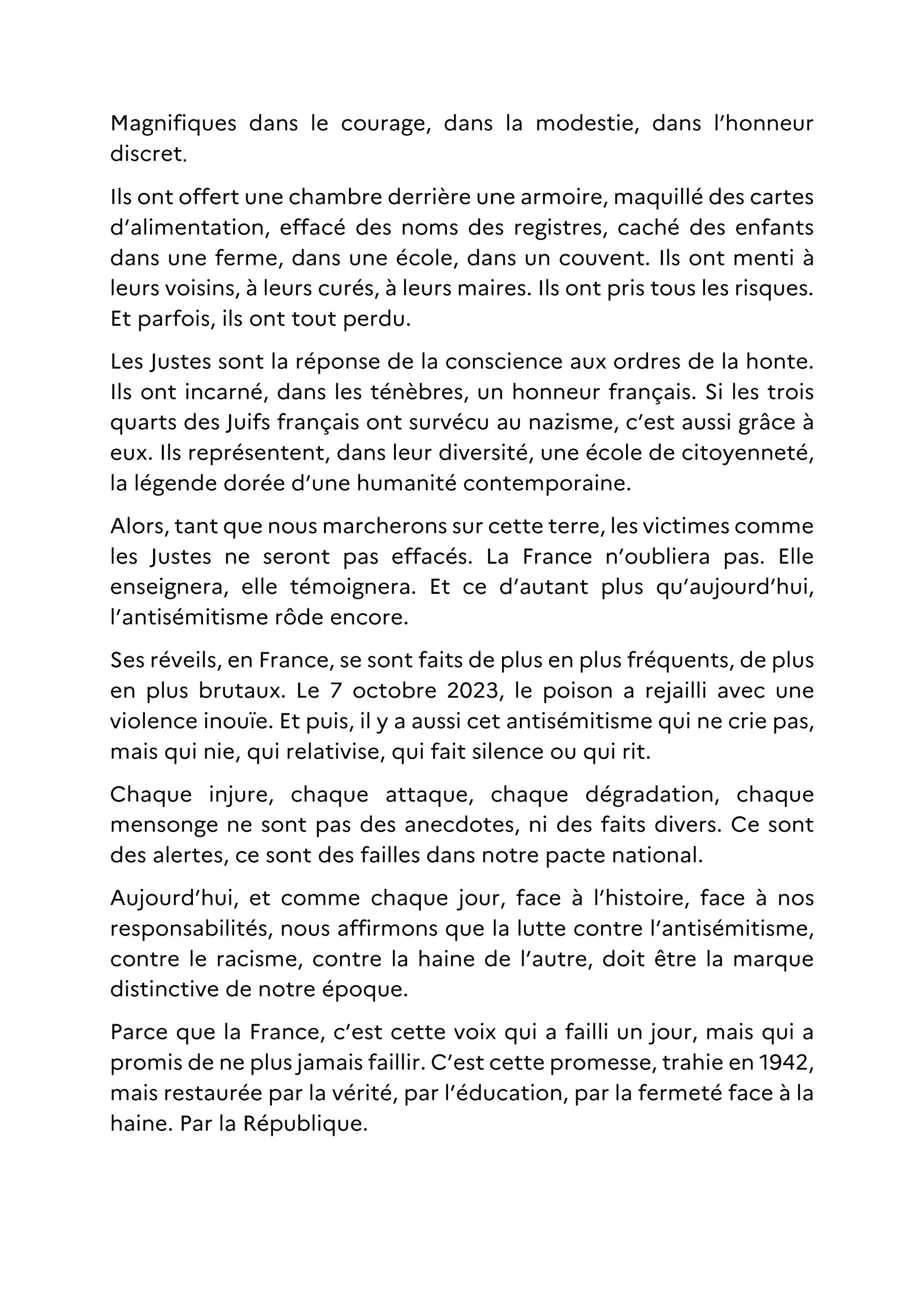 Magnifiques dans le courage, dans la modestie, dans l'honneur discret.

Ils ont offert une chambre derrière une armoire, maquillé des cartes d'alimentation, effacé des noms des registres, caché des enfants dans une ferme, dans une école, dans un couvent. Ils ont menti à leurs voisins, à leurs curés, à leurs maires. Ils ont pris tous les risques. Et parfois, ils ont tout perdu.

Les Justes sont la réponse de la conscience aux ordres de la honte. Ils ont incarné, dans les ténèbres, un honneur français. Si les trois quarts des Juifs français ont survécu au nazisme, c'est aussi grâce à eux. Ils représentent, dans leur diversité, une école de citoyenneté, la légende dorée d'une humanité contemporaine.

Alors, tant que nous marcherons sur cette terre, les victimes comme les Justes ne seront pas effacés. La France n'oubliera pas. Elle enseignera, elle témoignera. Et ce d'autant plus qu'aujourd'hui, l'antisémitisme rôde encore.

Ses réveils, en France, se sont faits de plus en plus fréquents, de plus en plus brutaux. Le 7 octobre 2023, le poison a rejailli avec une violence inouïe. Et puis, il y a aussi cet antisémitisme qui ne crie pas, mais qui nie, qui relativise, qui fait silence ou qui rit.

Chaque injure, chaque attaque, chaque dégradation, chaque mensonge ne sont pas des anecdotes, ni des faits divers. Ce sont des alertes, ce sont des failles dans notre pacte national.

Aujourd'hui, et comme chaque jour, face à l'histoire, face à nos responsabilités, nous affirmons que la lutte contre l'antisémitisme, contre le racisme, contre la haine de l'autre, doit être la marque distinctive de notre époque.

Parce que la France, c'est cette voix qui a failli un jour, mais qui a promis de ne plus jamais faillir. C'est cette promesse, trahie en 1942, mais restaurée par la vérité, par l'éducation, par la fermeté face à la haine. Par la République.